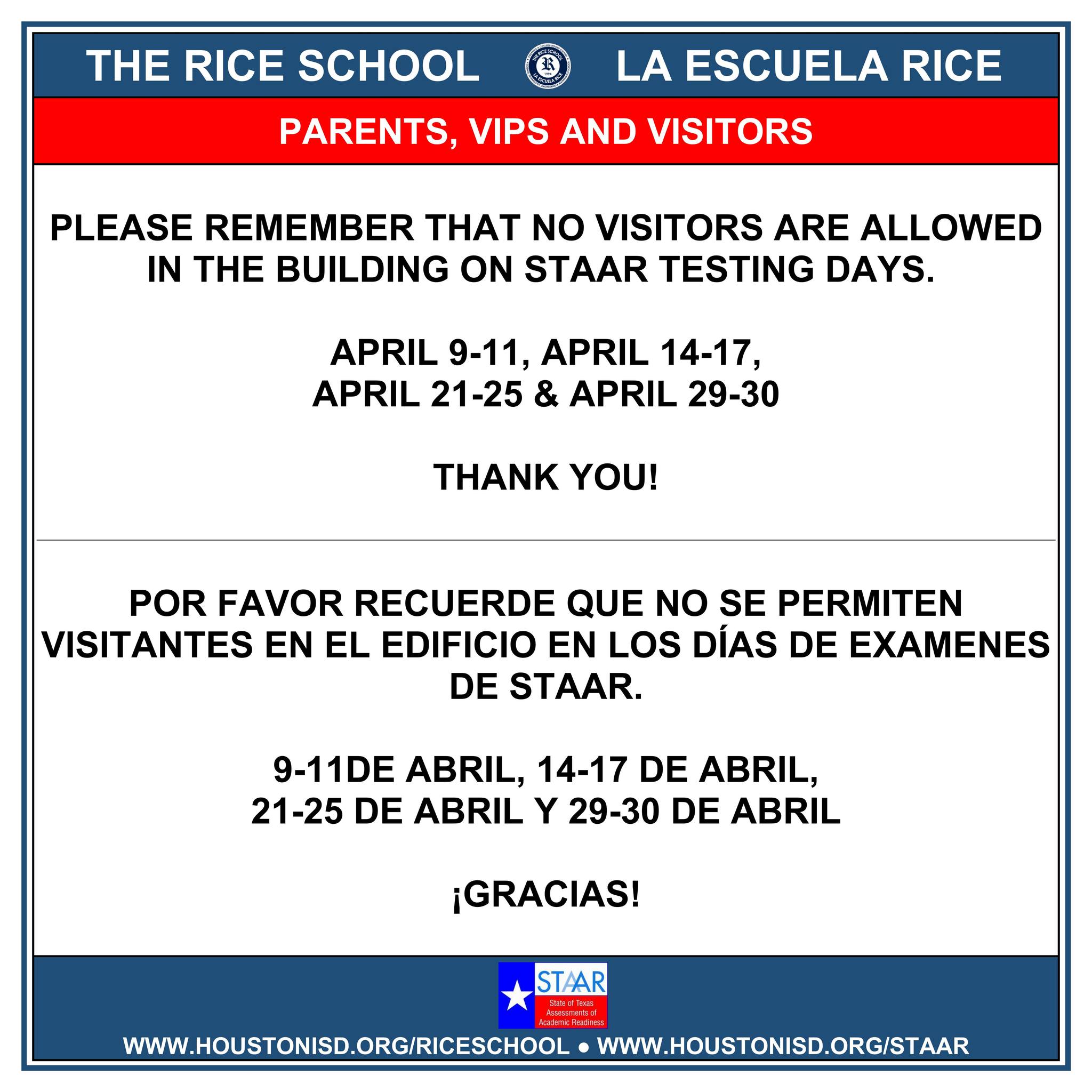 THE RICE SCHOOL LA ESCUELA RICE

PARENTS, VIPS AND VISITORS

PLEASE REMEMBER THAT NO VISITORS ARE ALLOWED IN THE BUILDING ON STAAR TESTING DAYS.

APRIL 9-11, APRIL 14-17,
APRIL 21-25 & APRIL 29-30

THANK YOU!

POR FAVOR RECUERDE QUE NO SE PERMITEN VISITANTES EN EL EDIFICIO EN LOS DÍAS DE EXAMENES DE STAAR.

9-11DE ABRIL, 14-17 DE ABRIL,
21-25 DE ABRIL Y 29-30 DE ABRIL

¡GRACIAS!

STAAR
State of Texas Assessments of Academic Readiness

WWW.HOUSTONISD.ORG/RICESCHOOL • WWW.HOUSTONISD.ORG/STAAR